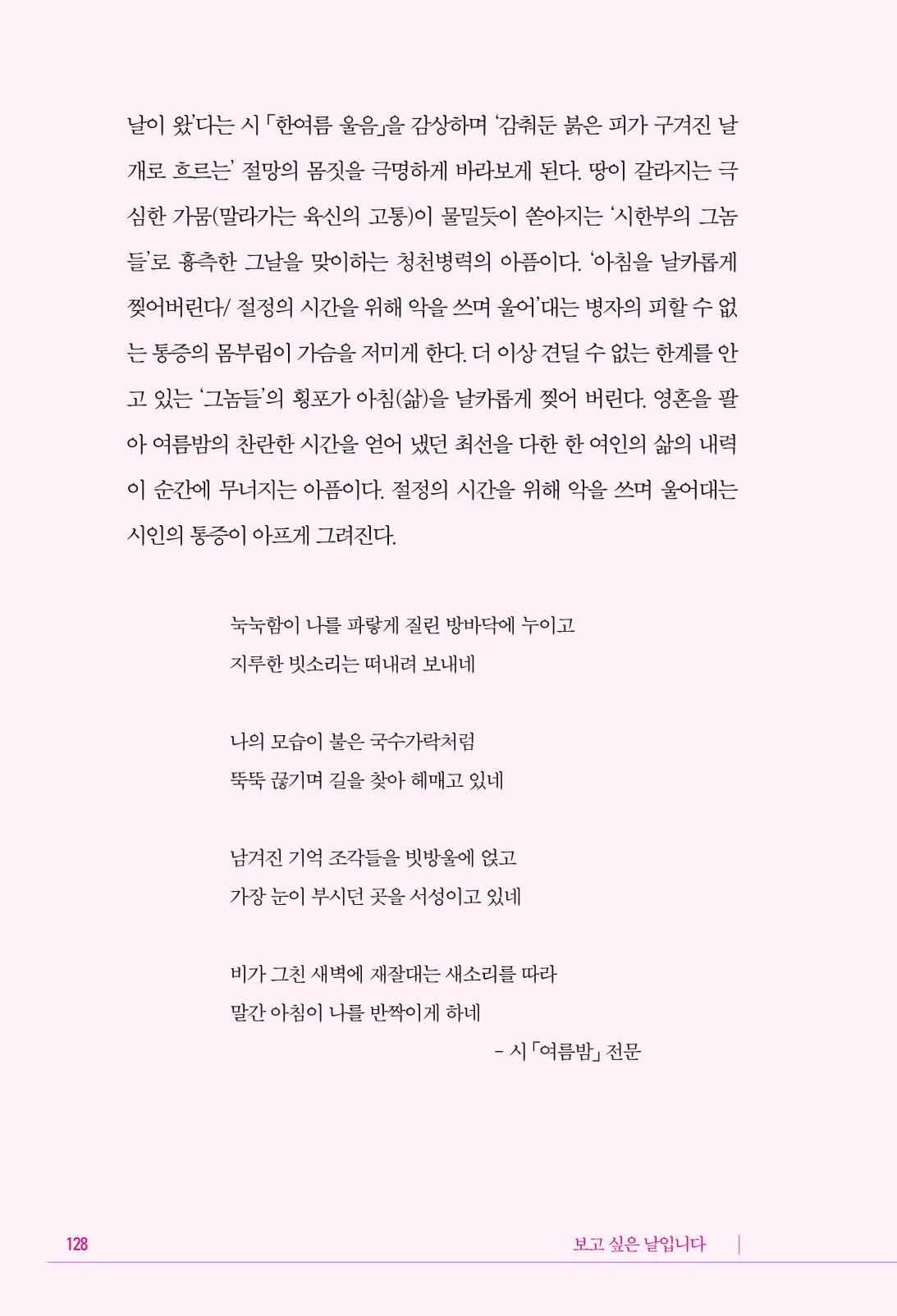 날이 왔'다는 시 「한여름 울음」을 감상하며 '감춰둔 붉은 피가 구겨진 날개로 흐르는' 절망의 몸짓을 극명하게 바라보게 된다. 땅이 갈라지는 극심한 가뭄(말라가는 육신의 고통)이 물밀듯이 쏟아지는 '시한부의 그놈들'로 흉측한 그날을 맞이하는 청천병력의 아픔이다. '아침을 날카롭게 찢어버린다/ 절정의 시간을 위해 악을 쓰며 울어'대는 병자의 피할 수 없는 통증의 몸부림이 가슴을 저미게 한다. 더 이상 견딜 수 없는 한계를 안고 있는 '그놈들'의 횡포가 아침(삶)을 날카롭게 찢어 버린다. 영혼을 팔아 여름밤의 찬란한 시간을 얻어 냈던 최선을 다한 한 여인의 삶의 내력이 순간에 무너지는 아픔이다. 절정의 시간을 위해 악을 쓰며 울어대는 시인의 통증이 아프게 그려진다.

눅눅함이 나를 파랗게 질린 방바닥에 누이고
지루한 빗소리는 떠내려 보내네

나의 모습이 불은 국수가락처럼
뚝뚝 끊기며 길을 찾아 헤매고 있네

남겨진 기억 조각들을 빗방울에 얹고
가장 눈이 부시던 곳을 서성이고 있네

비가 그친 새벽에 재잘대는 새소리를 따라
말간 아침이 나를 반짝이게 하네
- 시 「여름밤」 전문

128

보고 싶은 날입니다